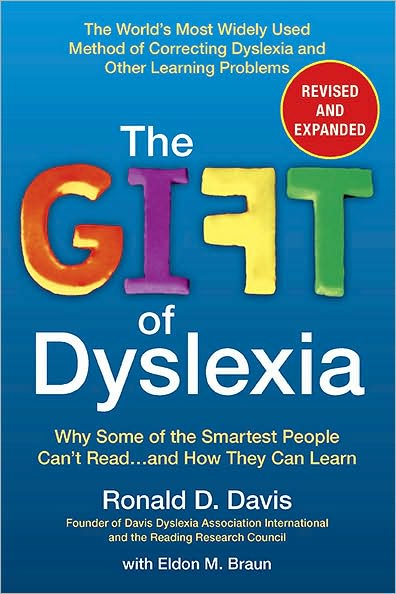 The World's Most Widely Used Method of Correcting Dyslexia and Other Learning Problems

REVISED AND EXPANDED

The GIFT of Dyslexia

Why Some of the Smartest People Can't Read...and How They Can Learn

Ronald D. Davis

Founder of Davis Dyslexia Association International and the Reading Research Council

with Eldon M. Braun